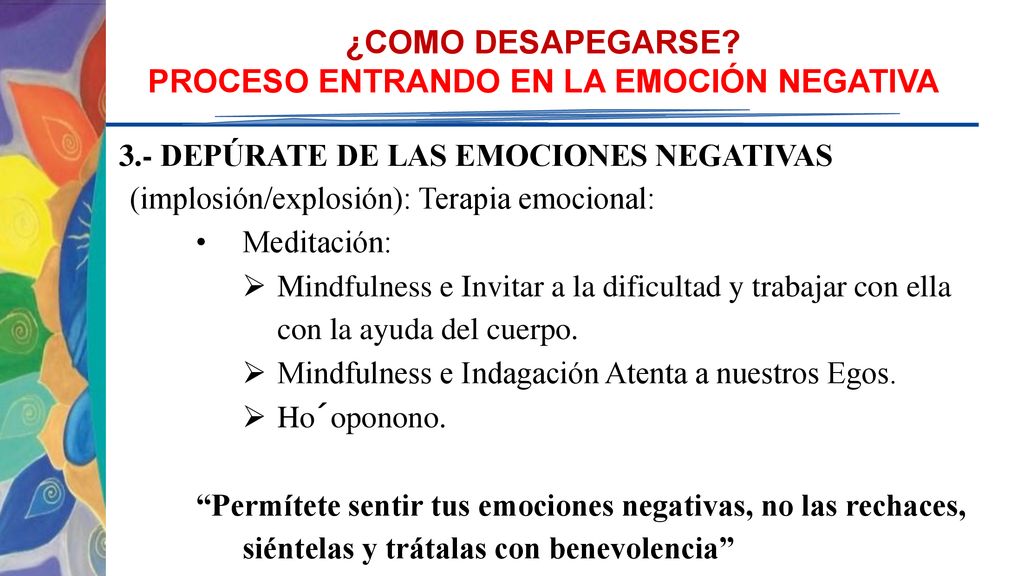 ¿COMO DESAPEGARSE?
PROCESO ENTRANDO EN LA EMOCIÓN NEGATIVA

3.- DEPÚRATE DE LAS EMOCIONES NEGATIVAS (implosión/explosión): Terapia emocional:

• Meditación:
➢ Mindfulness e Invitar a la dificultad y trabajar con ella con la ayuda del cuerpo.
➢ Mindfulness e Indagación Atenta a nuestros Egos.
➢ Ho´oponono.

“Permítete sentir tus emociones negativas, no las rechaces, siéntelas y trátalas con benevolencia”